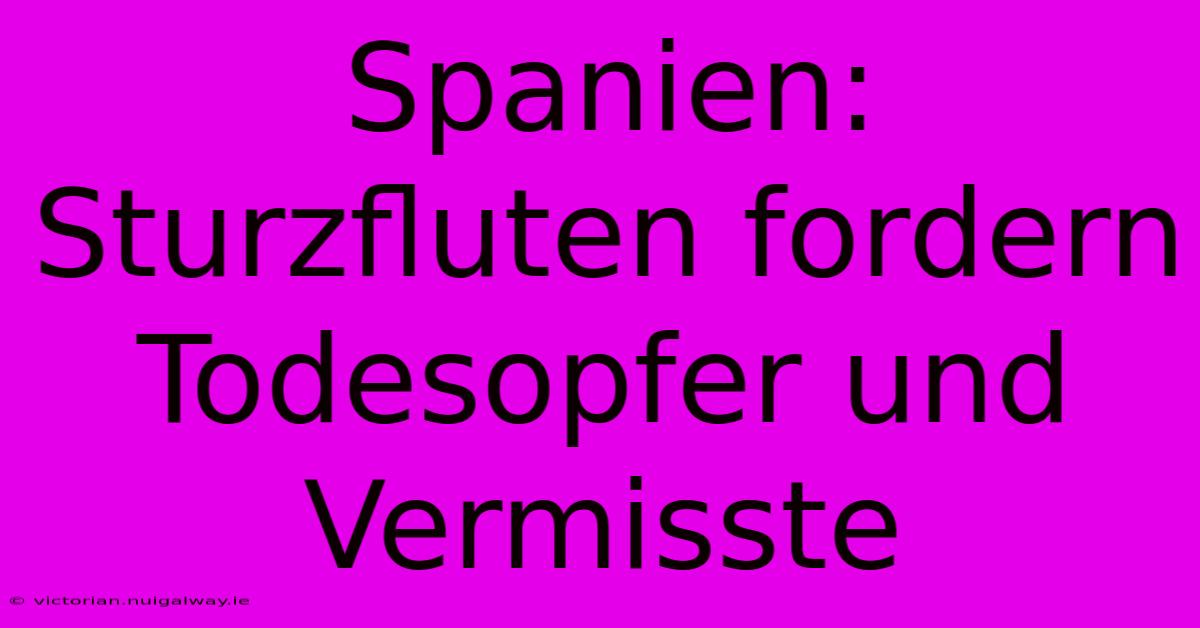 Spanien: Sturzfluten fordern Todesopfer und Vermisste

© victorian.nuigalway.ie